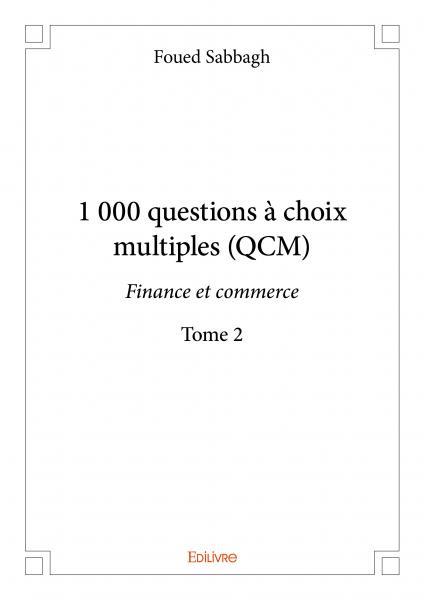 Foued Sabbagh

1 000 questions à choix multiples (QCM)

Finance et commerce

Tome 2

Edilivre